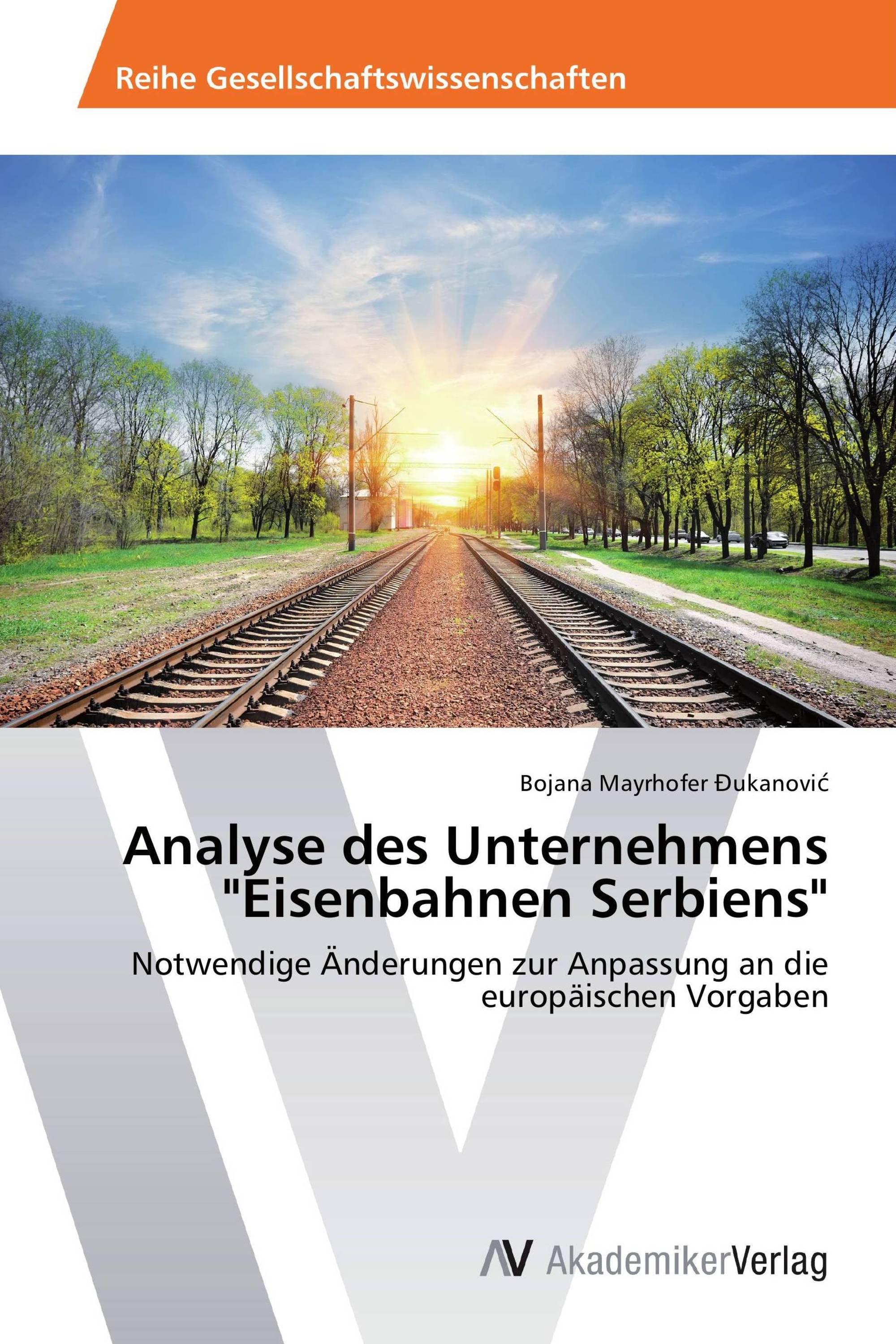 Reihe Gesellschaftswissenschaften

Bojana Mayrhofer Đukanović

Analyse des Unternehmens "Eisenbahnen Serbiens"

Notwendige Änderungen zur Anpassung an die europäischen Vorgaben

AV AkademikerVerlag